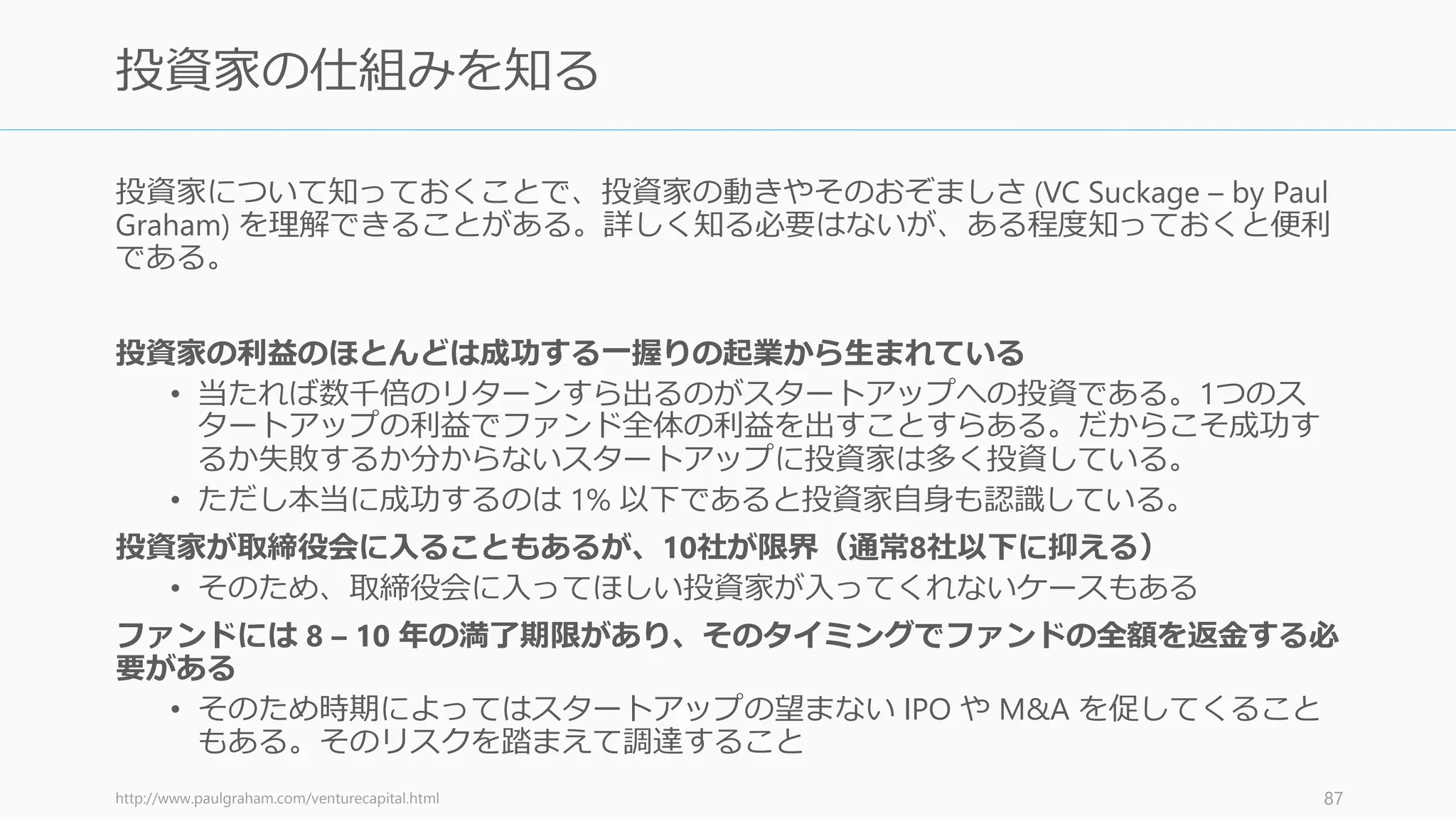 投資家の仕組みを知る

投資家について知っておくことで、投資家の動きやそのおぞましさ (VC Suckage – by Paul Graham) を理解できることがある。詳しく知る必要はないが、ある程度知っておくと便利である。

投資家の利益のほとんどは成功する一握りの起業から生まれている
• 当たれば数千倍のリターンすら出るのがスタートアップへの投資である。1つのスタートアップの利益でファンド全体の利益を出すことすらある。だからこそ成功するか失敗するか分からないスタートアップに投資家は多く投資している。
• ただし本当に成功するのは 1% 以下であると投資家自身も認識している。

投資家が取締役会に入ることもあるが、10社が限界（通常8社以下に抑える）
• そのため、取締役会に入ってほしい投資家が入ってくれないケースもある

ファンドには 8 – 10 年の満了期限があり、そのタイミングでファンドの全額を返金する必要がある
• そのため時期によってはスタートアップの望まない IPO や M&A を促してくることもある。そのリスクを踏まえて調達すること

http://www.paulgraham.com/venturecapital.html

87